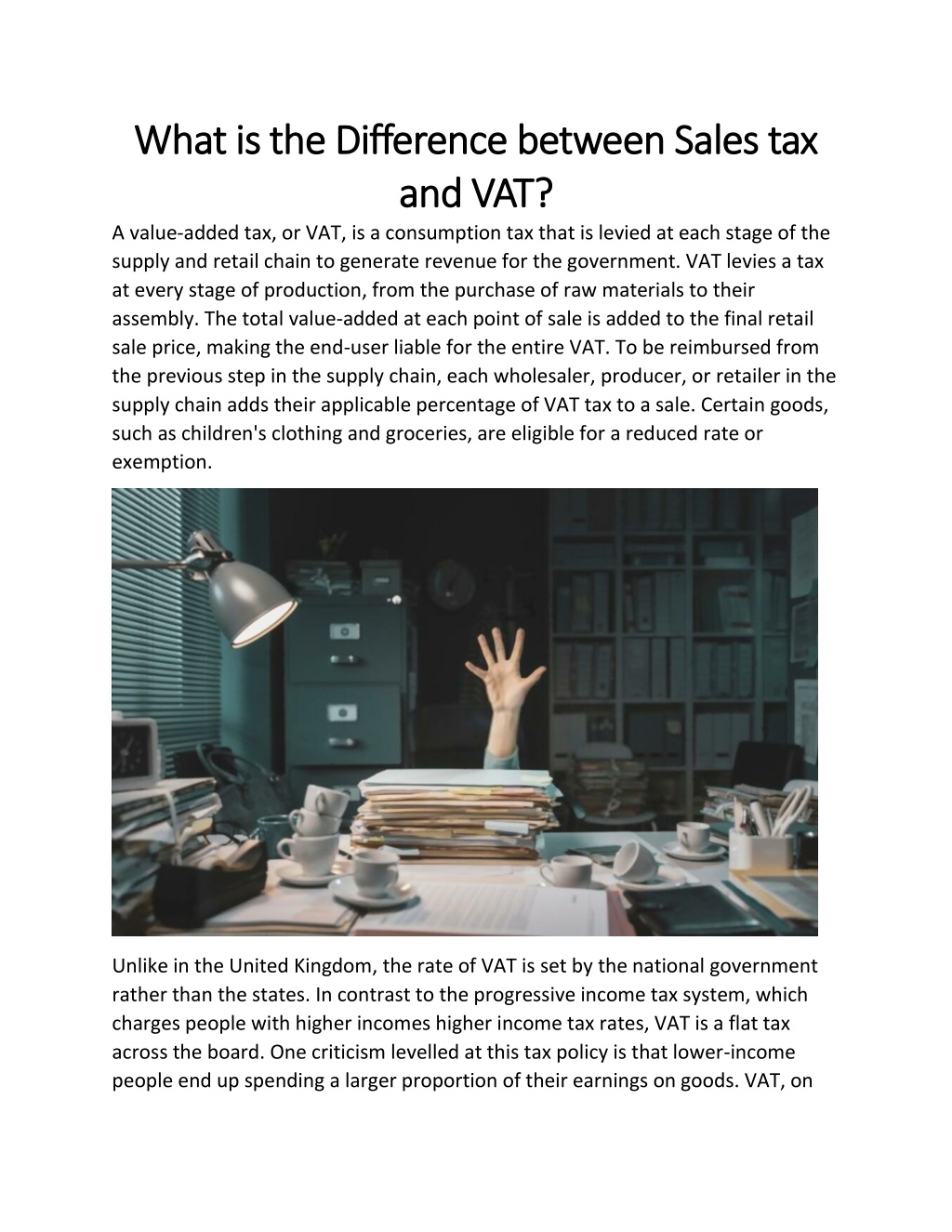 What is the Difference between Sales tax and VAT?

A value-added tax, or VAT, is a consumption tax that is levied at each stage of the supply and retail chain to generate revenue for the government. VAT levies a tax at every stage of production, from the purchase of raw materials to their assembly. The total value-added at each point of sale is added to the final retail sale price, making the end-user liable for the entire VAT. To be reimbursed from the previous step in the supply chain, each wholesaler, producer, or retailer in the supply chain adds their applicable percentage of VAT tax to a sale. Certain goods, such as children's clothing and groceries, are eligible for a reduced rate or exemption.

Unlike in the United Kingdom, the rate of VAT is set by the national government rather than the states. In contrast to the progressive income tax system, which charges people with higher incomes higher income tax rates, VAT is a flat tax across the board. One criticism levelled at this tax policy is that lower-income people end up spending a larger proportion of their earnings on goods. VAT, on